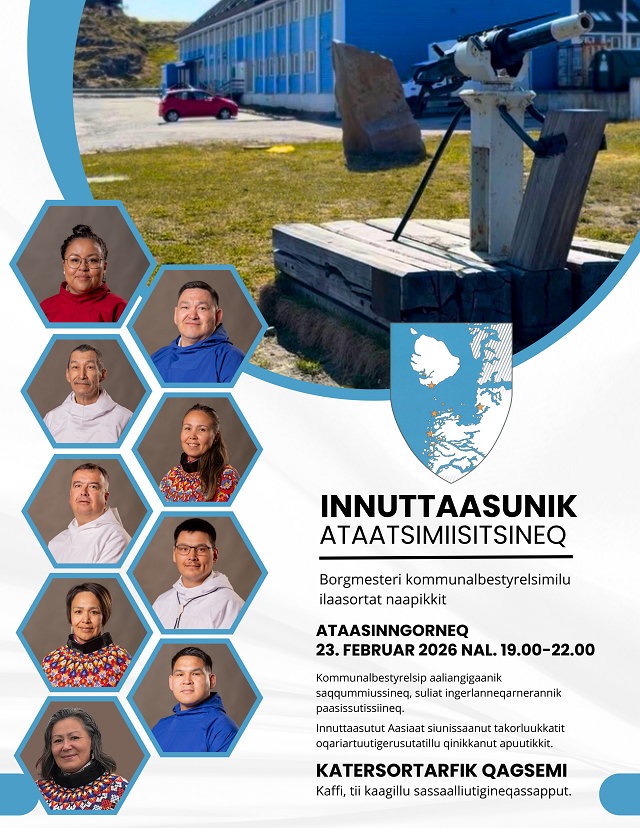 INNUTTAASUNIK
ATAATSIMIISITSINEQ

Borgmesteri kommunalbestyrelsimilu ilaasortat naapikkit

ATAASINNGORNEQ
23. FEBRUAR 2026 NAL. 19.00-22.00

Kommunalbestyrelsip aaliangigaanik saqqummiussineq, suliat ingerlanneqarnerannik paasissutissiineq.

Innuttaasutut Aasiaat siunissaanut takorluukkatit oqariartuutigerusutatillu qinikkanut apuutikkit.

KATERSORTARFIK QAGSEMI
Kaffi, tii kaagillu sassaalliutigineqassapput.